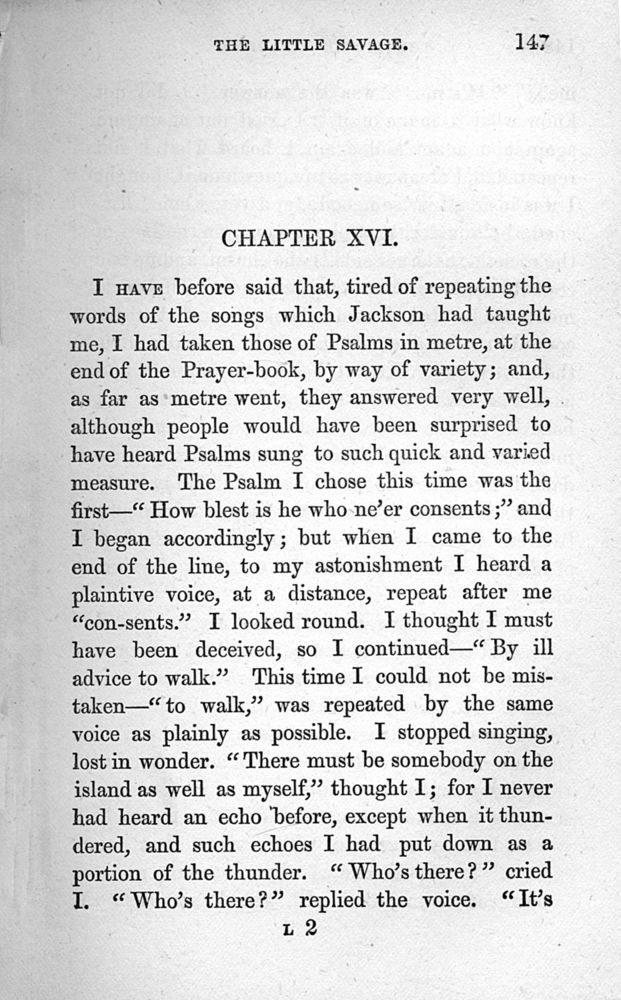 THE LITTLE SAVAGE. 147

CHAPTER XVI.

I HAVE before said that, tired of repeating the words of the songs which Jackson had taught me, I had taken those of Psalms in metre, at the end of the Prayer-book, by way of variety; and, as far as metre went, they answered very well, although people would have been surprised to have heard Psalms sung to such quick and varied measure. The Psalm I chose this time was the first—"How blest is he who ne'er consents;" and I began accordingly; but when I came to the end of the line, to my astonishment I heard a plaintive voice, at a distance, repeat after me "con-sents." I looked round. I thought I must have been deceived, so I continued—"By ill advice to walk." This time I could not be mistaken—"to walk," was repeated by the same voice as plainly as possible. I stopped singing, lost in wonder. "There must be somebody on the island as well as myself," thought I; for I never had heard an echo before, except when it thundered, and such echoes I had put down as a portion of the thunder. "Who's there?" cried I. "Who's there?" replied the voice. "It's

L 2